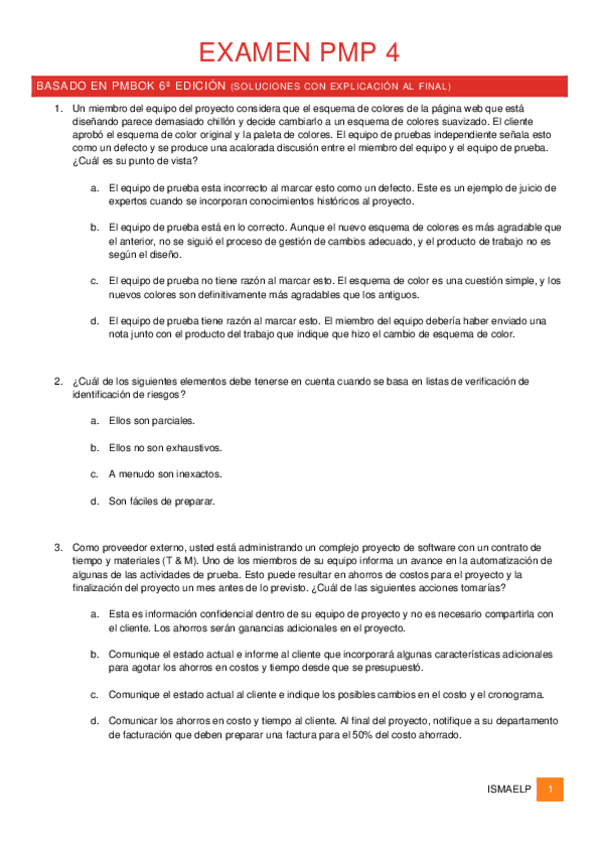 EXAMEN PMP 4

BASADO EN PMBOK 6ª EDICIÓN (SOLUCIONES CON EXPLICACIÓN AL FINAL)

1. Un miembro del equipo del proyecto considera que el esquema de colores de la página web que está diseñando parece demasiado chillón y decide cambiarlo a un esquema de colores suavizado. El cliente aprobó el esquema de color original y la paleta de colores. El equipo de pruebas independiente señala esto como un defecto y se produce una acalorada discusión entre el miembro del equipo y el equipo de prueba. ¿Cuál es su punto de vista?

a. El equipo de prueba esta incorrecto al marcar esto como un defecto. Este es un ejemplo de juicio de expertos cuando se incorporan conocimientos históricos al proyecto.

b. El equipo de prueba está en lo correcto. Aunque el nuevo esquema de colores es más agradable que el anterior, no se siguió el proceso de gestión de cambios adecuado, y el producto de trabajo no es según el diseño.

c. El equipo de prueba no tiene razón al marcar esto. El esquema de color es una cuestión simple, y los nuevos colores son definitivamente más agradables que los antiguos.

d. El equipo de prueba tiene razón al marcar esto. El miembro del equipo debería haber enviado una nota junto con el producto del trabajo que indique que hizo el cambio de esquema de color.

2. ¿Cuál de los siguientes elementos debe tenerse en cuenta cuando se basa en listas de verificación de identificación de riesgos?

a. Ellos son parciales.

b. Ellos no son exhaustivos.

c. A menudo son inexactos.

d. Son fáciles de preparar.

3. Como proveedor externo, usted está administrando un complejo proyecto de software con un contrato de tiempo y materiales (T & M). Uno de los miembros de su equipo informa un avance en la automatización de algunas de las actividades de prueba. Esto puede resultar en ahorros de costos para el proyecto y la finalización del proyecto un mes antes de lo previsto. ¿Cuál de las siguientes acciones tomarías?

a. Esta es información confidencial dentro de su equipo de proyecto y no es necesario compartirla con el cliente. Los ahorros serán ganancias adicionales en el proyecto.

b. Comunique el estado actual e informe al cliente que incorporará algunas características adicionales para agotar los ahorros en costos y tiempo desde que se presupuestó.

c. Comunique el estado actual al cliente e indique los posibles cambios en el costo y el cronograma.

d. Comunicar los ahorros en costo y tiempo al cliente. Al final del proyecto, notifique a su departamento de facturación que deben preparar una factura para el 50% del costo ahorrado.

ISMAELP 1